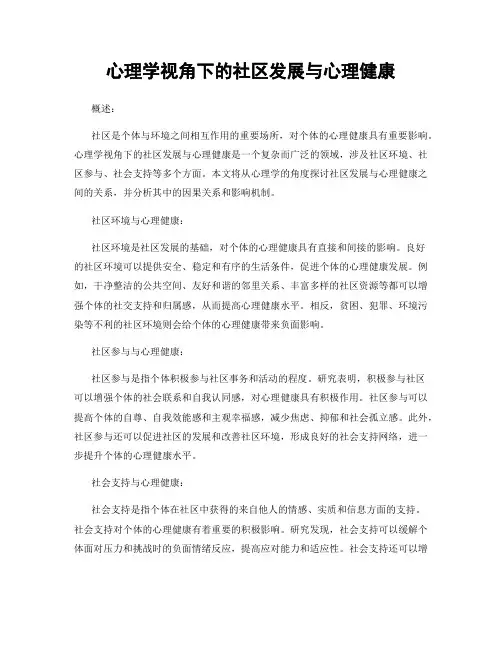 心理学视角下的社区发展与心理健康

概述：

社区是个体与环境之间相互作用的重要场所，对个体的心理健康具有重要影响。心理学视角下的社区发展与心理健康是一个复杂而广泛的领域，涉及社区环境、社区参与、社会支持等多个方面。本文将从心理学的角度探讨社区发展与心理健康之间的关系，并分析其中的因果关系和影响机制。

社区环境与心理健康：

社区环境是社区发展的基础，对个体的心理健康具有直接和间接的影响。良好的社区环境可以提供安全、稳定和有序的生活条件，促进个体的心理健康发展。例如，干净整洁的公共空间、友好和谐的邻里关系、丰富多样的社区资源等都可以增强个体的社交支持和归属感，从而提高心理健康水平。相反，贫困、犯罪、环境污染等不利的社区环境则会给个体的心理健康带来负面影响。

社区参与与心理健康：

社区参与是指个体积极参与社区事务和活动的程度。研究表明，积极参与社区可以增强个体的社会联系和自我认同感，对心理健康具有积极作用。社区参与可以提高个体的自尊、自我效能感和主观幸福感，减少焦虑、抑郁和社会孤立感。此外，社区参与还可以促进社区的发展和改善社区环境，形成良好的社会支持网络，进一步提升个体的心理健康水平。

社会支持与心理健康：

社会支持是指个体在社区中获得的来自他人的情感、实质和信息方面的支持。社会支持对个体的心理健康有着重要的积极影响。研究发现，社会支持可以缓解个体面对压力和挑战时的负面情绪反应，提高应对能力和适应性。社会支持还可以增